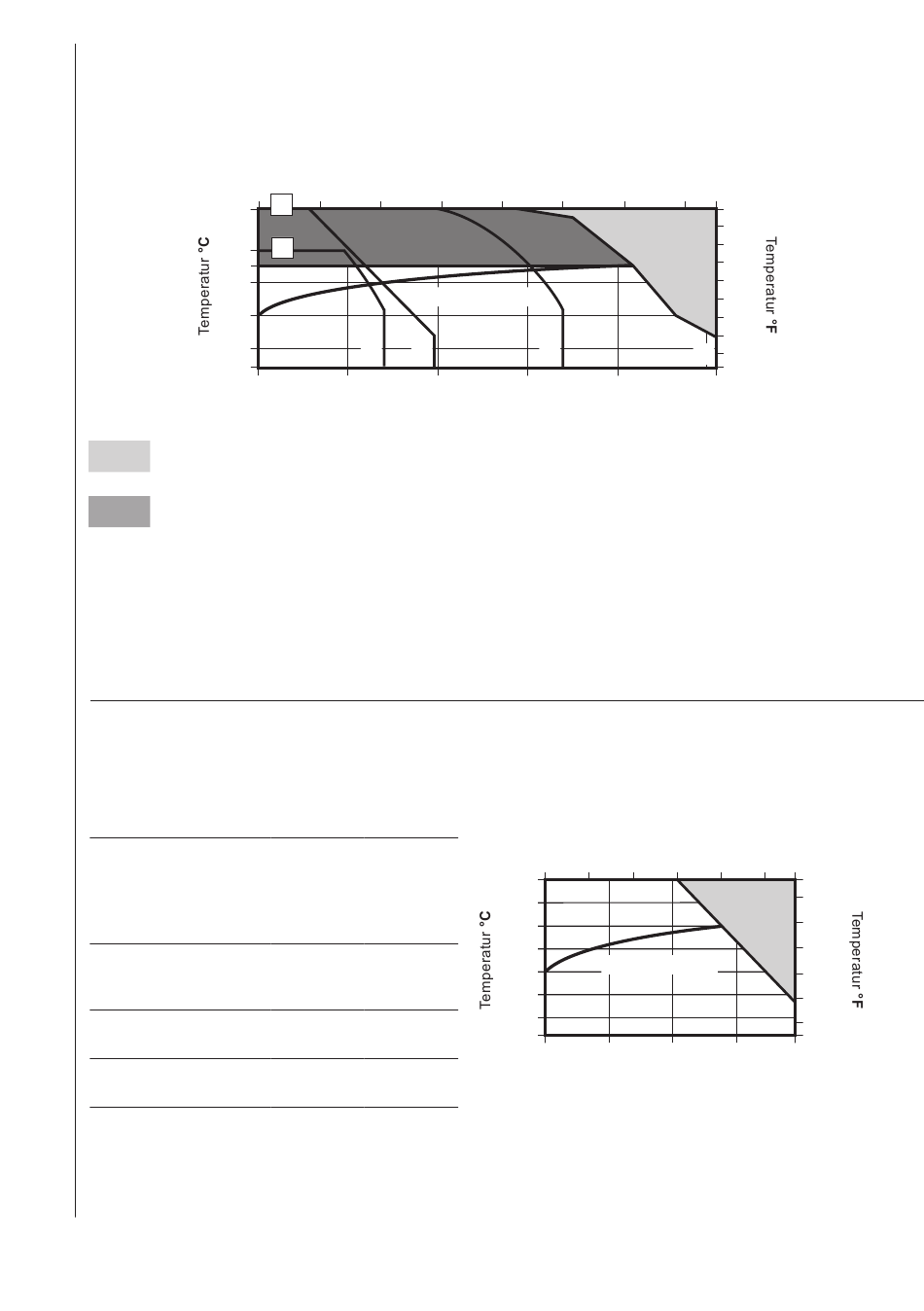 Temperatur °C

Temperatur °F

Temperatur °C

Temperatur °F